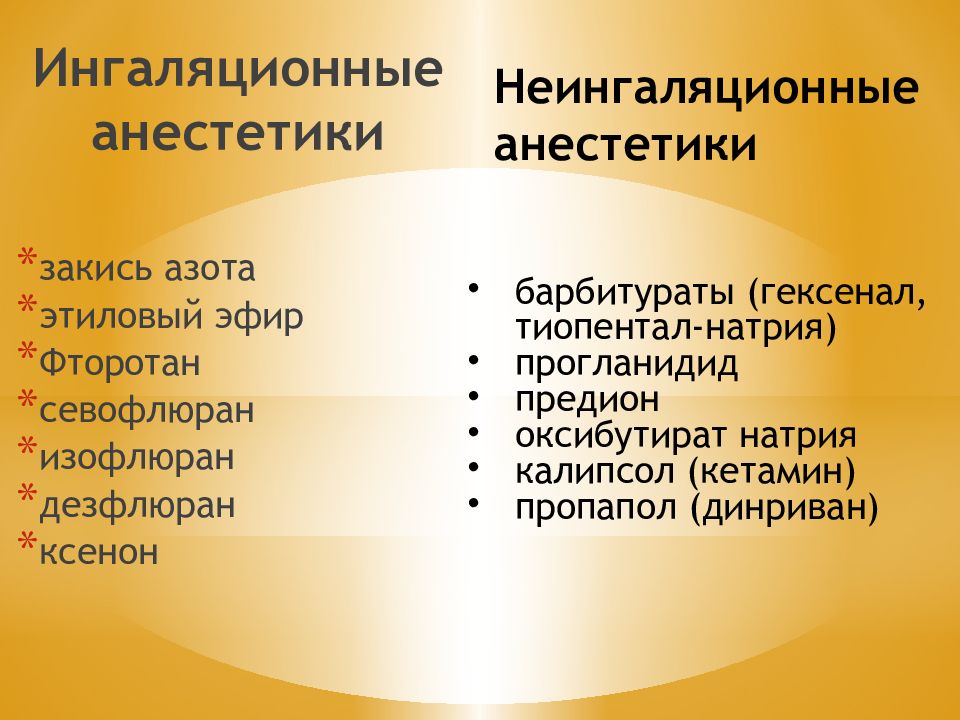 Ингаляционные анестетики

*закись азота
*этиловый эфир
*Фторотан
*севофлюран
*изофлюран
*дезфлюран
*ксенон

Неингаляционные анестетики

• барбитураты (гексенал, тиопентал-натрия)
• прогланидид
• предион
• оксибутират натрия
• калипсол (кетамин)
• пропапол (динриван)